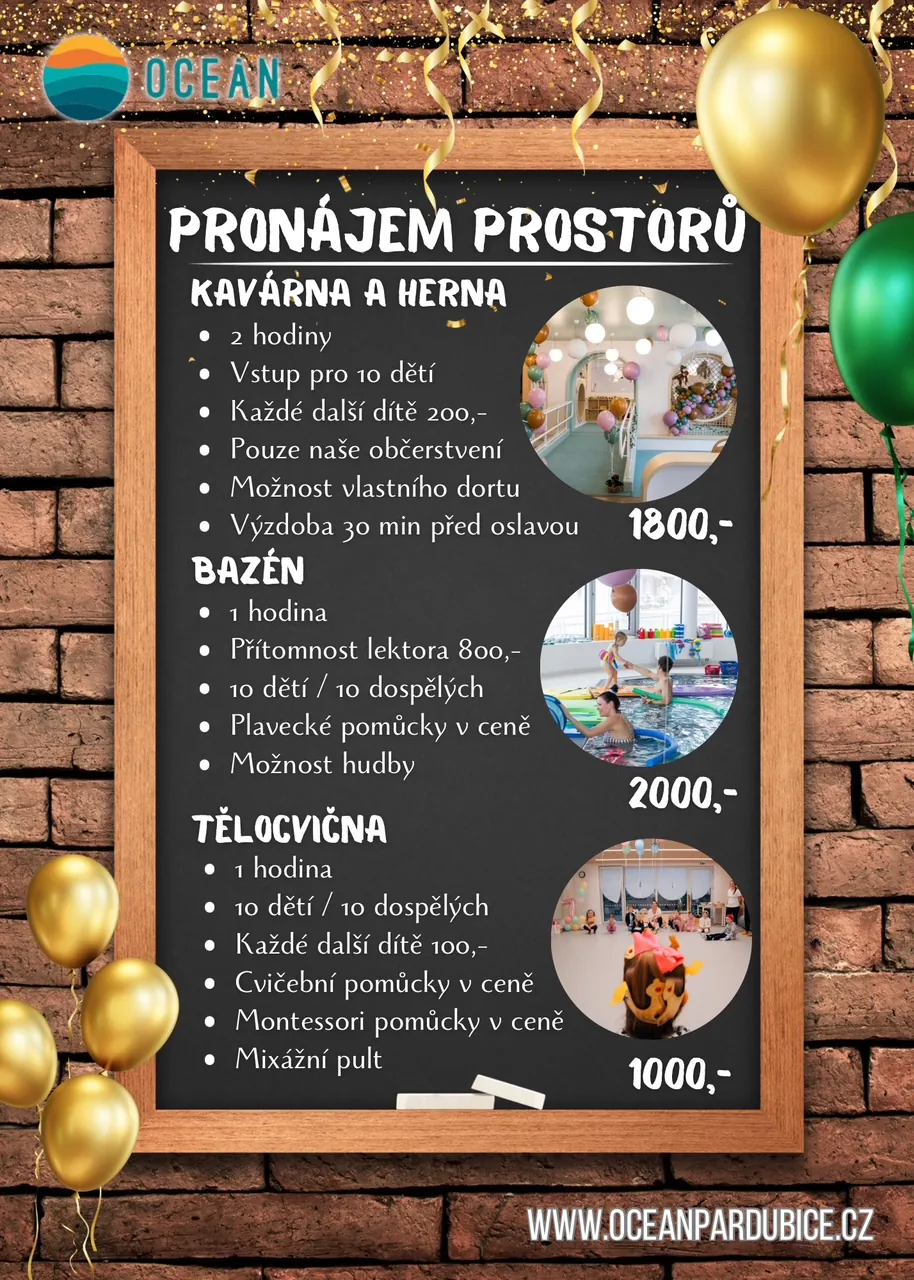 OCEAN

PRONÁJEM PROSTORŮ

KAVÁRNA A HERNA
• 2 hodiny
• Vstup pro 10 dětí
• Každé další dítě 200,-
• Pouze naše občerstvení
• Možnost vlastního dortu
• Výzdoba 30 min před oslavou

1800,-

BAZÉN
• 1 hodina
• Přítomnost lektora 800,-
• 10 dětí / 10 dospělých
• Plavecké pomůcky v ceně
• Možnost hudby

2000,-

TĚLOCVIČNA
• 1 hodina
• 10 dětí / 10 dospělých
• Každé další dítě 100,-
• Cvičební pomůcky v ceně
• Montessori pomůcky v ceně
• Mixážní pult

1000,-

WWW.OCEANPARDUBICE.CZ